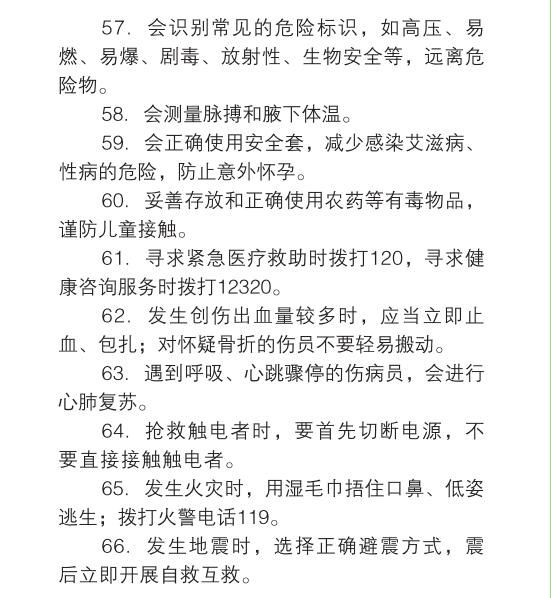 57. 会识别常见的危险标识，如高压、易燃、易爆、剧毒、放射性、生物安全等，远离危险物。

58. 会测量脉搏和腋下体温。

59. 会正确使用安全套，减少感染艾滋病、性病的危险，防止意外怀孕。

60. 妥善存放和正确使用农药等有毒物品，谨防儿童接触。

61. 寻求紧急医疗救助时拨打120，寻求健康咨询服务时拨打12320。

62. 发生创伤出血量较多时，应当立即止血、包扎；对怀疑骨折的伤员不要轻易搬动。

63. 遇到呼吸、心跳骤停的伤病员，会进行心肺复苏。

64. 抢救触电者时，要首先切断电源，不要直接接触触电者。

65. 发生火灾时，用湿毛巾捂住口鼻、低姿逃生；拨打火警电话119。

66. 发生地震时，选择正确避震方式，震后立即开展自救互救。